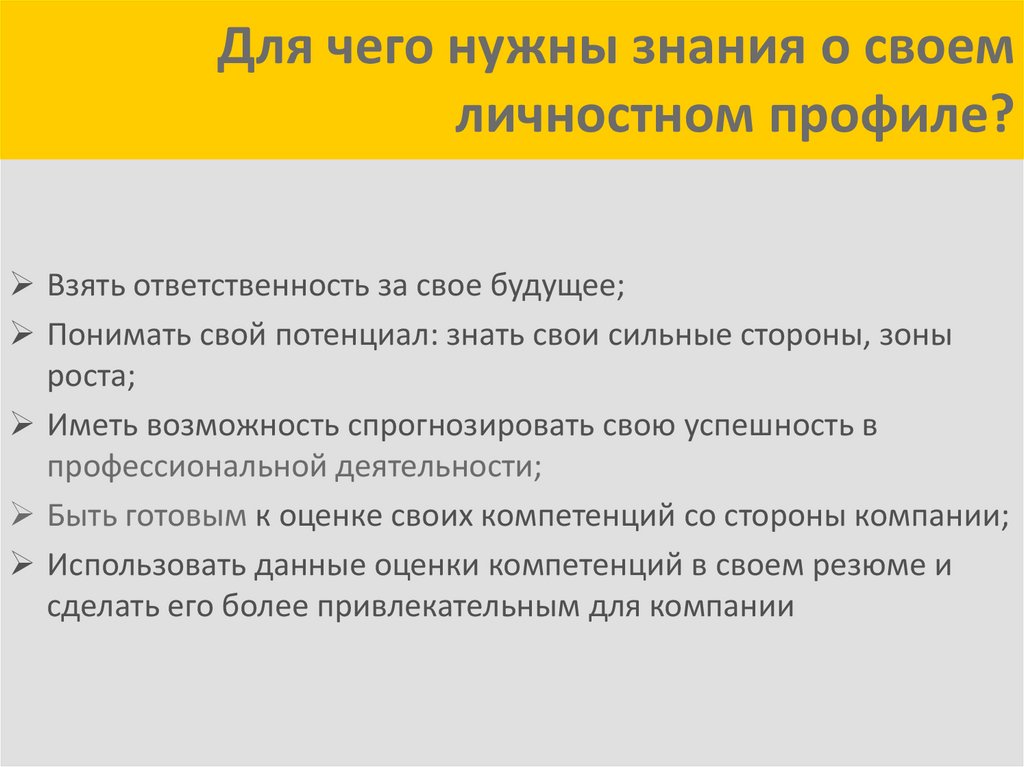 Для чего нужны знания о своем личностном профиле?

➢ Взять ответственность за свое будущее;

➢ Понимать свой потенциал: знать свои сильные стороны, зоны роста;

➢ Иметь возможность спрогнозировать свою успешность в профессиональной деятельности;

➢ Быть готовым к оценке своих компетенций со стороны компании;

➢ Использовать данные оценки компетенций в своем резюме и сделать его более привлекательным для компании